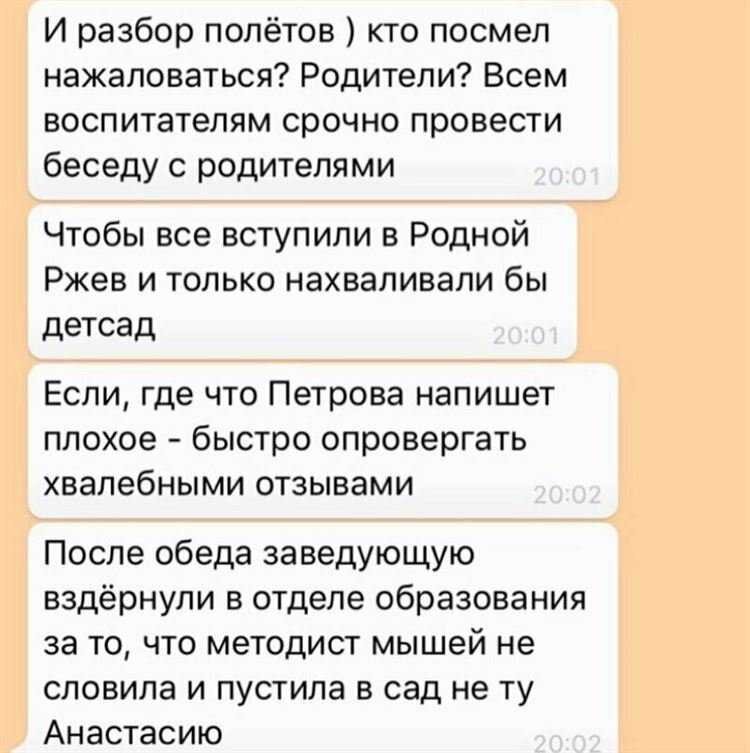 И разбор полётов ) кто посмел нажаловаться? Родители? Всем воспитателям срочно провести беседу с родителями 20:01

Чтобы все вступили в Родной Ржев и только нахваливали бы детсад 20:01

Если, где что Петрова напишет плохое - быстро опровергать хвалебными отзывами 20:02

После обеда заведующую вздёрнули в отделе образования за то, что методист мышей не словила и пустила в сад не ту Анастасию 20:02